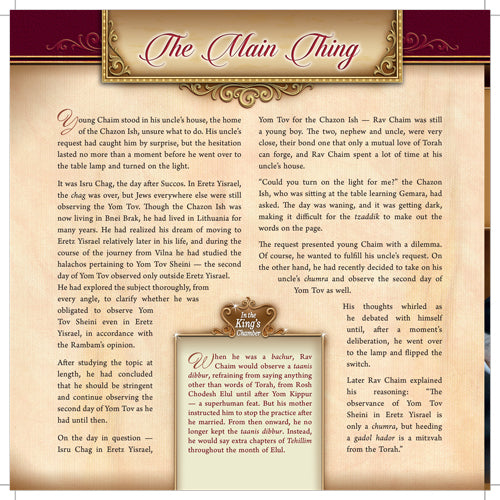 The Main Thing

Young Chaim stood in his uncle's house, the home of the Chazon Ish, unsure what to do. His uncle's request had caught him by surprise, but the hesitation lasted no more than a moment before he went over to the table lamp and turned on the light.

It was Isru Chag, the day after Succos. In Eretz Yisrael, the chag was over, but Jews everywhere else were still observing the Yom Tov. Though the Chazon Ish was now living in Bnei Brak, he had lived in Lithuania for many years. He had realized his dream of moving to Eretz Yisrael relatively later in his life, and during the course of the journey from Vilna he had studied the halachos pertaining to Yom Tov Sheini — the second day of Yom Tov observed only outside Eretz Yisrael. He had explored the subject thoroughly, from every angle, to clarify whether he was obligated to observe Yom Tov Sheini even in Eretz Yisrael, in accordance with the Rambam's opinion.

After studying the topic at length, he had concluded that he should be stringent and continue observing the second day of Yom Tov as he had until then.

On the day in question — Isru Chag in Eretz Yisrael, Yom Tov for the Chazon Ish — Rav Chaim was still a young boy. The two, nephew and uncle, were very close, their bond one that only a mutual love of Torah can forge, and Rav Chaim spent a lot of time at his uncle's house.

"Could you turn on the light for me?" the Chazon Ish, who was sitting at the table learning Gemara, had asked. The day was waning, and it was getting dark, making it difficult for the tzaddik to make out the words on the page.

The request presented young Chaim with a dilemma. Of course, he wanted to fulfill his uncle's request. On the other hand, he had recently decided to take on his uncle's chumra and observe the second day of Yom Tov as well.

His thoughts whirled as he debated with himself until, after a moment's deliberation, he went over to the lamp and flipped the switch.

Later Rav Chaim explained his reasoning: "The observance of Yom Tov Sheini in Eretz Yisrael is only a chumra, but heeding a gadol hador is a mitzvah from the Torah."

In the King's Chamber

When he was a bachur, Rav Chaim would observe a taanis dibbur, refraining from saying anything other than words of Torah, from Rosh Chodesh Elul until after Yom Kippur — a superhuman feat. But his mother instructed him to stop the practice after he married. From then onward, he no longer kept the taanis dibbur. Instead, he would say extra chapters of Tehillim throughout the month of Elul.